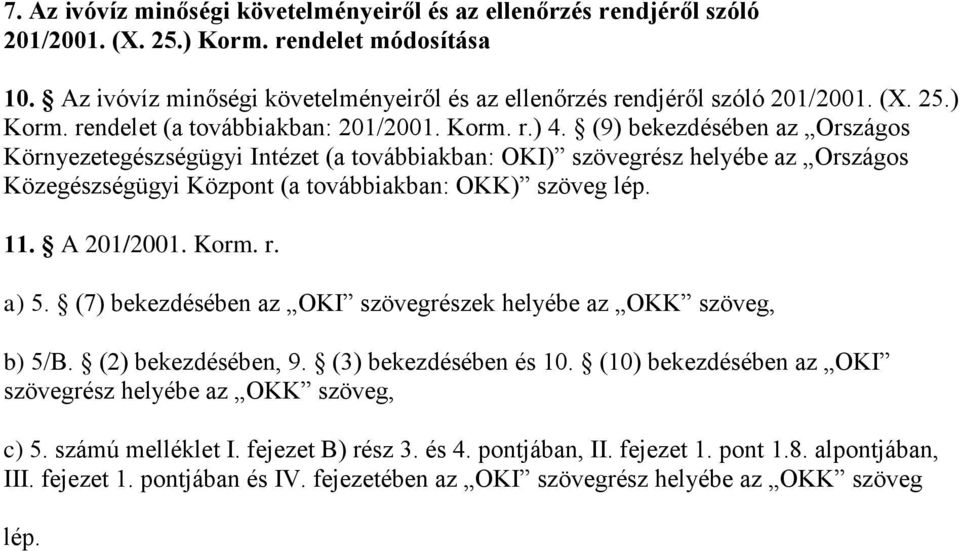 7. Az ivóvíz minőségi követelményeiről és az ellenőrzés rendjéről szóló 201/2001. (X. 25.) Korm. rendelet módosítása

10. § Az ivóvíz minőségi követelményeiről és az ellenőrzés rendjéről szóló 201/2001. (X. 25.) Korm. rendelet (a továbbiakban: 201/2001. Korm. r.) 4. § (9) bekezdésében az „Országos Környezetegészségügyi Intézet (a továbbiakban: OKI)” szövegrész helyébe az „Országos Közegészségügyi Központ (a továbbiakban: OKK)” szöveg lép.

11. § A 201/2001. Korm. r.

a) 5. § (7) bekezdésében az „OKI” szövegrészek helyébe az „OKK” szöveg,

b) 5/B. § (2) bekezdésében, 9. § (3) bekezdésében és 10. § (10) bekezdésében az „OKI” szövegrész helyébe az „OKK” szöveg,

c) 5. számú melléklet I. fejezet B) rész 3. és 4. pontjában, II. fejezet 1. pont 1.8. alpontjában, III. fejezet 1. pontjában és IV. fejezetében az „OKI” szövegrész helyébe az „OKK” szöveg

lép.